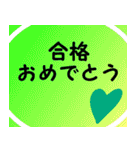 合格
おめでとう